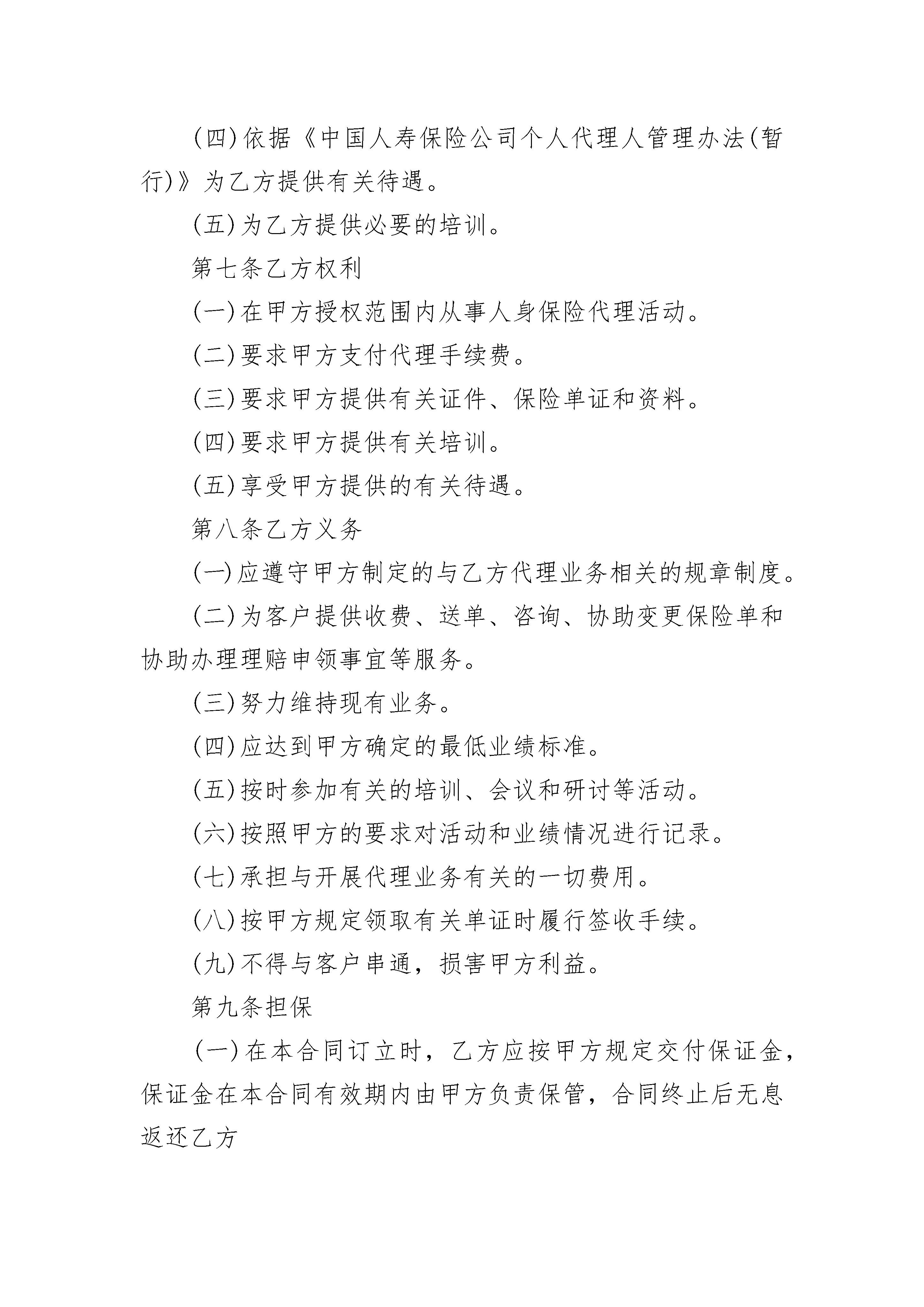 (四)依据《中国人寿保险公司个人代理人管理办法(暂行)》为乙方提供有关待遇。

(五)为乙方提供必要的培训。

第七条乙方权利

(一)在甲方授权范围内从事人身保险代理活动。

(二)要求甲方支付代理手续费。

(三)要求甲方提供有关证件、保险单证和资料。

(四)要求甲方提供有关培训。

(五)享受甲方提供的有关待遇。

第八条乙方义务

(一)应遵守甲方制定的与乙方代理业务相关的规章制度。

(二)为客户提供收费、送单、咨询、协助变更保险单和协助办理理赔申领事宜等服务。

(三)努力维持现有业务。

(四)应达到甲方确定的最低业绩标准。

(五)按时参加有关的培训、会议和研讨等活动。

(六)按照甲方的要求对活动和业绩情况进行记录。

(七)承担与开展代理业务有关的一切费用。

(八)按甲方规定领取有关单证时履行签收手续。

(九)不得与客户串通，损害甲方利益。

第九条担保

(一)在本合同订立时，乙方应按甲方规定交付保证金，保证金在本合同有效期内由甲方负责保管，合同终止后无息返还乙方